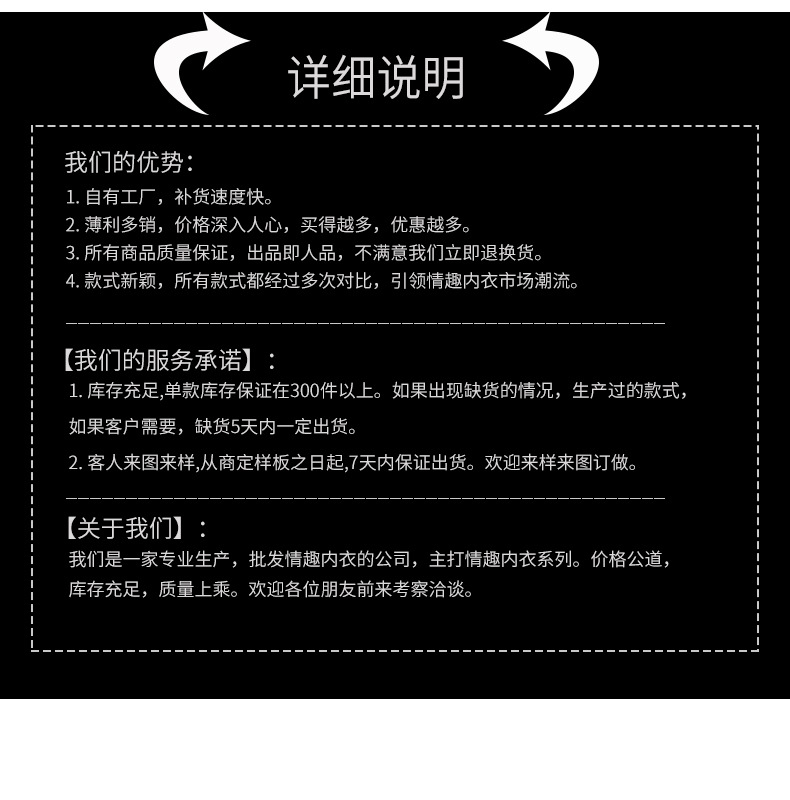 详细说明

我们的优势：

1.自有工厂，补货速度快。
2.薄利多销，价格深入人心，买得越多，优惠越多。
3.所有商品质量保证，出品即人品，不满意我们立即退换货。
4.款式新颖，所有款式都经过多次对比，引领情趣内衣市场潮流。

【我们的服务承诺】：

1.库存充足,单款库存保证在300件以上。如果出现缺货的情况，生产过的款式，如果客户需要，缺货5天内一定出货。

2.客人来图来样,从商定样板之日起,7天内保证出货。欢迎来样来图订做。

【关于我们】：

我们是一家专业生产，批发情趣内衣的公司，主打情趣内衣系列。价格公道，库存充足，质量上乘。欢迎各位朋友前来考察洽谈。